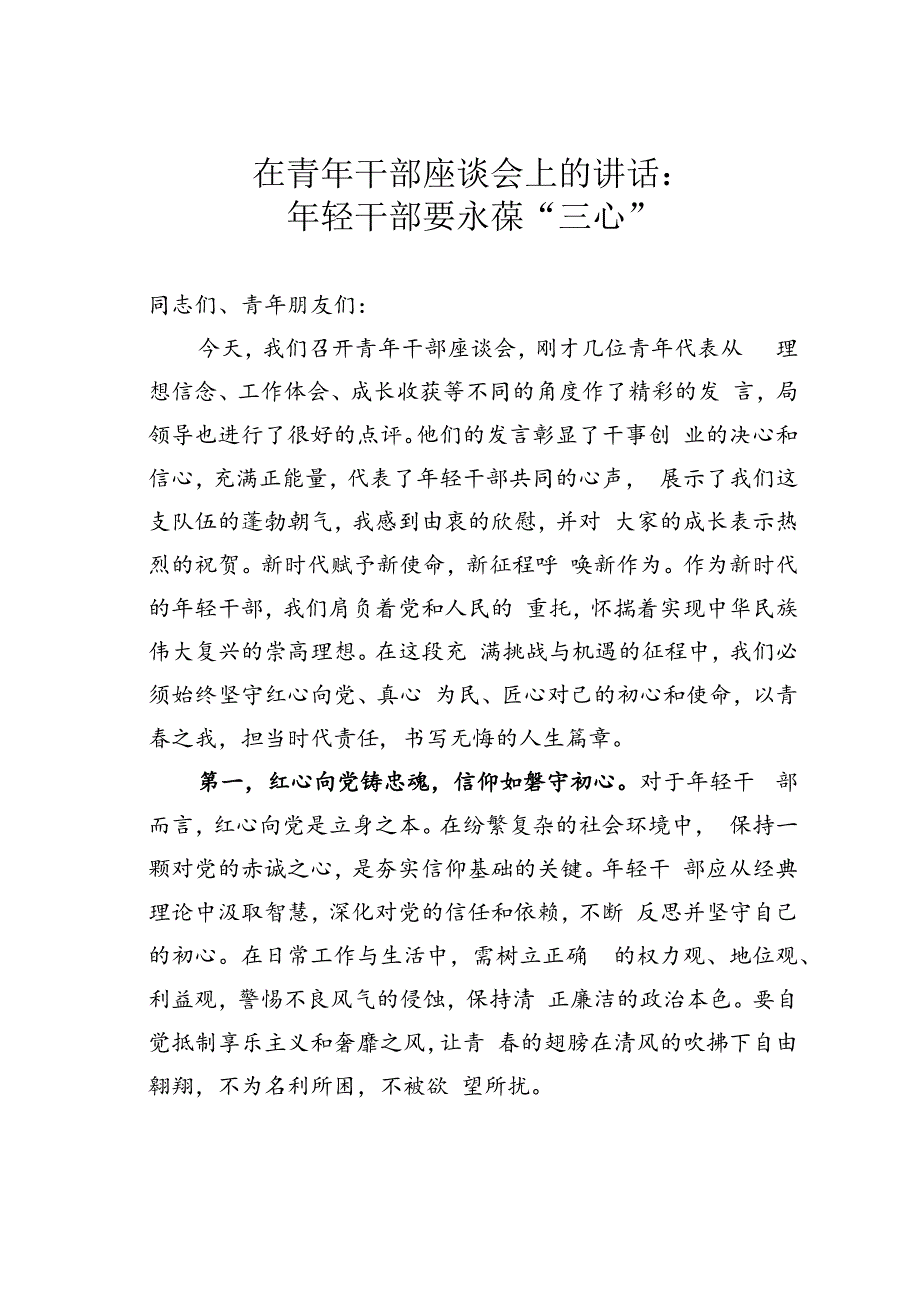 在青年干部座谈会上的讲话：
年轻干部要永葆“三心”

同志们、青年朋友们：

今天，我们召开青年干部座谈会，刚才几位青年代表从理想信念、工作体会、成长收获等不同的角度作了精彩的发言，局领导也进行了很好的点评。他们的发言彰显了干事创业的决心和信心，充满正能量，代表了年轻干部共同的心声，展示了我们这支队伍的蓬勃朝气，我感到由衷的欣慰，并对大家的成长表示热烈的祝贺。新时代赋予新使命，新征程呼唤新作为。作为新时代的年轻干部，我们肩负着党和人民的重托，怀揣着实现中华民族伟大复兴的崇高理想。在这段充满挑战与机遇的征程中，我们必须始终坚守红心向党、真心为民、匠心对己的初心和使命，以青春之我，担当时代责任，书写无悔的人生篇章。

第一，红心向党铸忠魂，信仰如磐守初心。对于年轻干部而言，红心向党是立身之本。在纷繁复杂的社会环境中，保持一颗对党的赤诚之心，是夯实信仰基础的关键。年轻干部应从经典理论中汲取智慧，深化对党的信任和依赖，不断反思并坚守自己的初心。在日常工作与生活中，需树立正确的权力观、地位观、利益观，警惕不良风气的侵蚀，保持清正廉洁的政治本色。要自觉抵制享乐主义和奢靡之风，让青春的翅膀在清风的吹拂下自由翱翔，不为名利所困，不被欲望所扰。